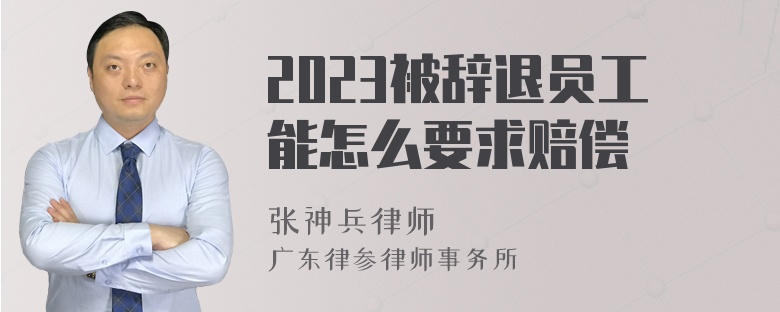 2023被辞退员工能怎么要求赔偿

张神兵律师
广东律参律师事务所